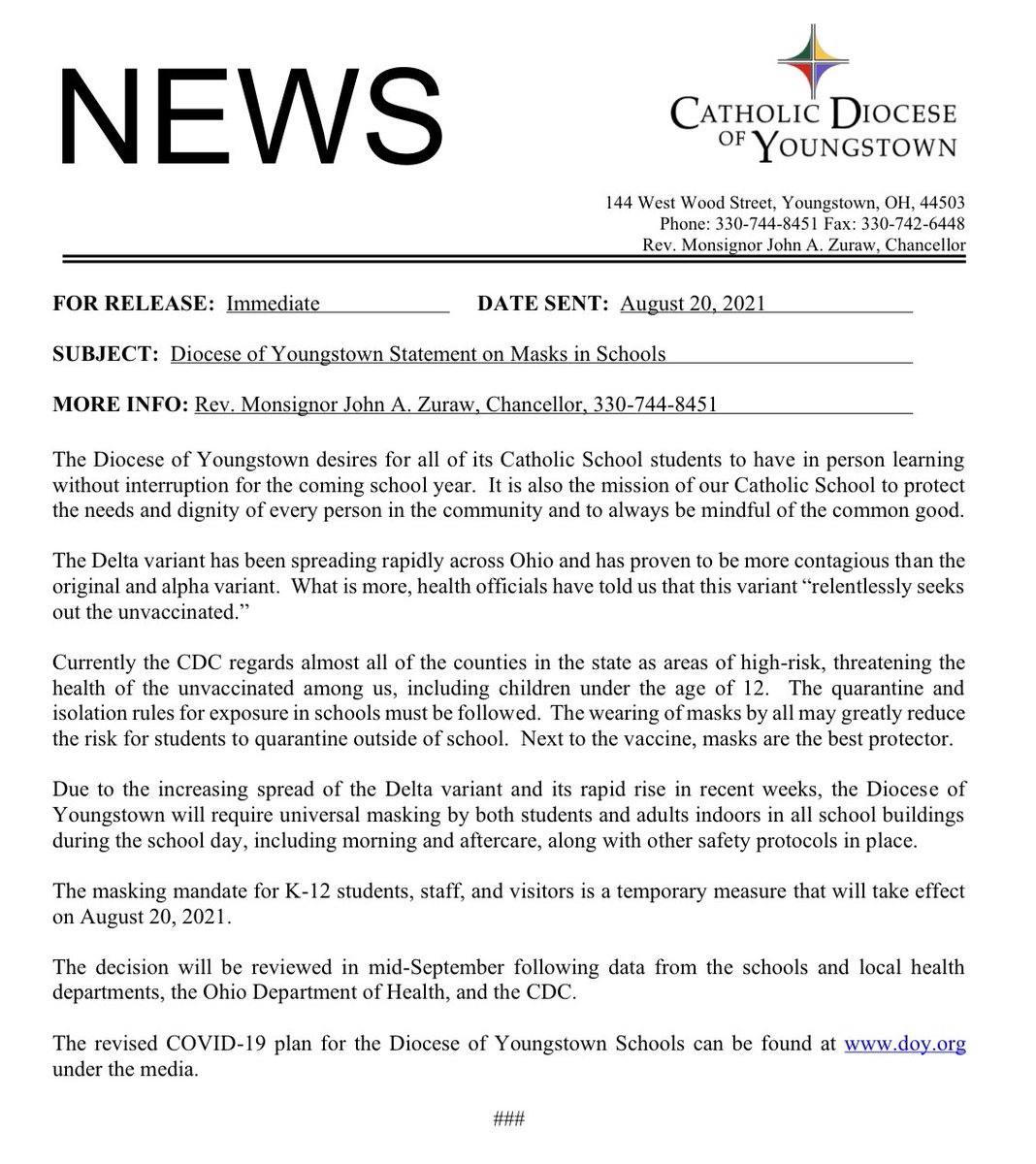 NEWS

CATHOLIC DIOCESE OF YOUNGSTOWN

144 West Wood Street, Youngstown, OH, 44503
Phone: 330-744-8451 Fax: 330-742-6448
Rev. Monsignor John A. Zuraw, Chancellor

FOR RELEASE: Immediate DATE SENT: August 20, 2021

SUBJECT: Diocese of Youngstown Statement on Masks in Schools

MORE INFO: Rev. Monsignor John A. Zuraw, Chancellor, 330-744-8451

The Diocese of Youngstown desires for all of its Catholic School students to have in person learning without interruption for the coming school year. It is also the mission of our Catholic School to protect the needs and dignity of every person in the community and to always be mindful of the common good.

The Delta variant has been spreading rapidly across Ohio and has proven to be more contagious than the original and alpha variant. What is more, health officials have told us that this variant “relentlessly seeks out the unvaccinated.”

Currently the CDC regards almost all of the counties in the state as areas of high-risk, threatening the health of the unvaccinated among us, including children under the age of 12. The quarantine and isolation rules for exposure in schools must be followed. The wearing of masks by all may greatly reduce the risk for students to quarantine outside of school. Next to the vaccine, masks are the best protector.

Due to the increasing spread of the Delta variant and its rapid rise in recent weeks, the Diocese of Youngstown will require universal masking by both students and adults indoors in all school buildings during the school day, including morning and aftercare, along with other safety protocols in place.

The masking mandate for K-12 students, staff, and visitors is a temporary measure that will take effect on August 20, 2021.

The decision will be reviewed in mid-September following data from the schools and local health departments, the Ohio Department of Health, and the CDC.

The revised COVID-19 plan for the Diocese of Youngstown Schools can be found at www.doy.org under the media.

###